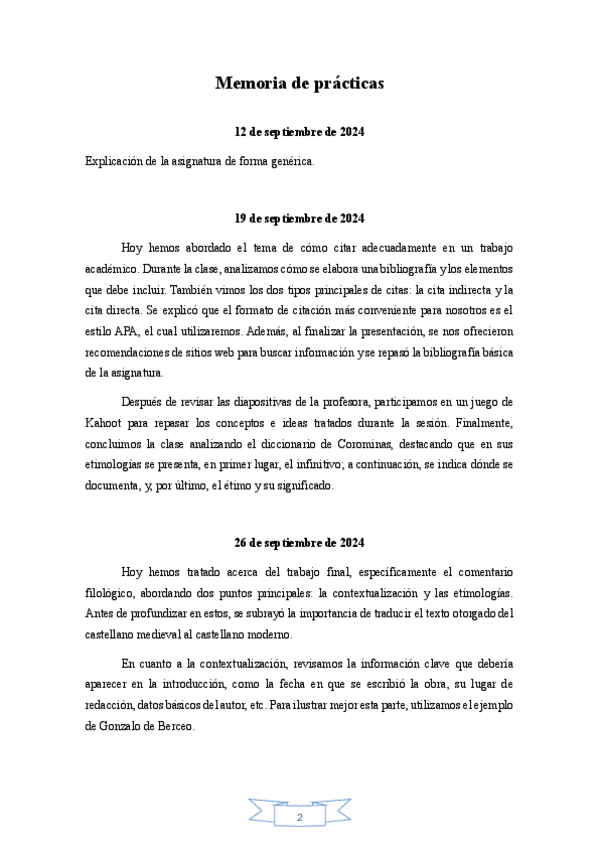 Memoria de prácticas

12 de septiembre de 2024

Explicación de la asignatura de forma genérica.

19 de septiembre de 2024

Hoy hemos abordado el tema de cómo citar adecuadamente en un trabajo académico. Durante la clase, analizamos cómo se elabora una bibliografía y los elementos que debe incluir. También vimos los dos tipos principales de citas: la cita indirecta y la cita directa. Se explicó que el formato de citación más conveniente para nosotros es el estilo APA, el cual utilizaremos. Además, al finalizar la presentación, se nos ofrecieron recomendaciones de sitios web para buscar información y se repasó la bibliografía básica de la asignatura.

Después de revisar las diapositivas de la profesora, participamos en un juego de Kahoot para repasar los conceptos e ideas tratados durante la sesión. Finalmente, concluimos la clase analizando el diccionario de Corominas, destacando que en sus etimologías se presenta, en primer lugar, el infinitivo; a continuación, se indica dónde se documenta, y, por último, el étimo y su significado.

26 de septiembre de 2024

Hoy hemos tratado acerca del trabajo final, específicamente el comentario filológico, abordando dos puntos principales: la contextualización y las etimologías. Antes de profundizar en estos, se subrayó la importancia de traducir el texto otorgado del castellano medieval al castellano moderno.

En cuanto a la contextualización, revisamos la información clave que debería aparecer en la introducción, como la fecha en que se escribió la obra, su lugar de redacción, datos básicos del autor, etc. Para ilustrar mejor esta parte, utilizamos el ejemplo de Gonzalo de Berceo.

2